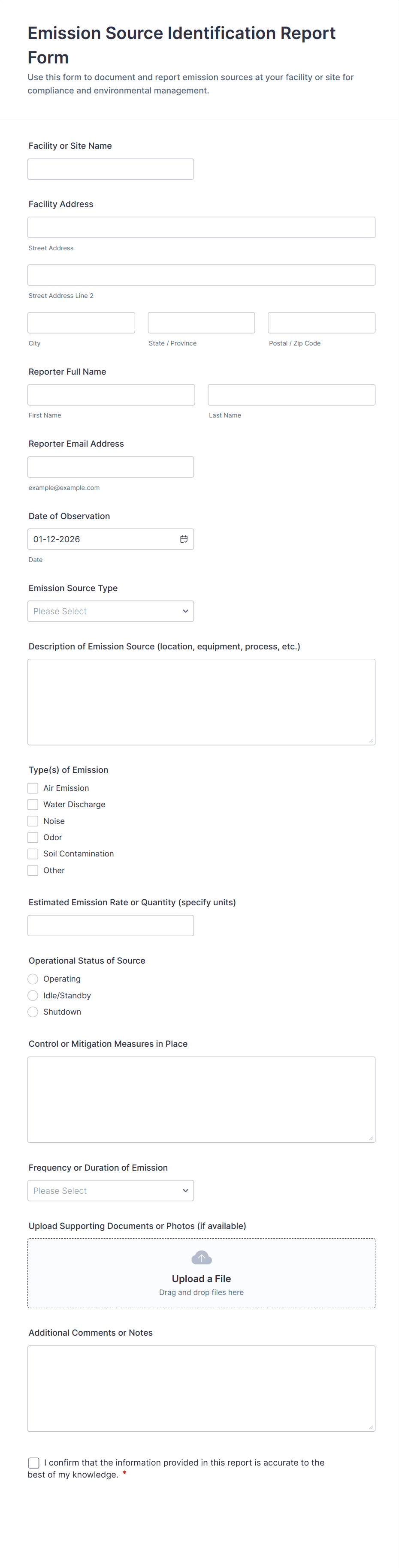 Emission Source Identification Report Form

Use this form to document and report emission sources at your facility or site for compliance and environmental management.

Facility or Site Name

Facility Address

Street Address

Street Address Line 2

City

State / Province

Postal / Zip Code

Reporter Full Name

First Name

Last Name

Reporter Email Address

example@example.com

Date of Observation

01-12-2026

Date

Emission Source Type

Please Select

Description of Emission Source (location, equipment, process, etc.)

Type(s) of Emission

Air Emission
Water Discharge
Noise
Odor
Soil Contamination
Other

Estimated Emission Rate or Quantity (specify units)

Operational Status of Source

Operating
Idle/Standby
Shutdown

Control or Mitigation Measures in Place

Frequency or Duration of Emission

Please Select

Upload Supporting Documents or Photos (if available)

Upload a File

Drag and drop files here

Additional Comments or Notes

I confirm that the information provided in this report is accurate to the best of my knowledge. *